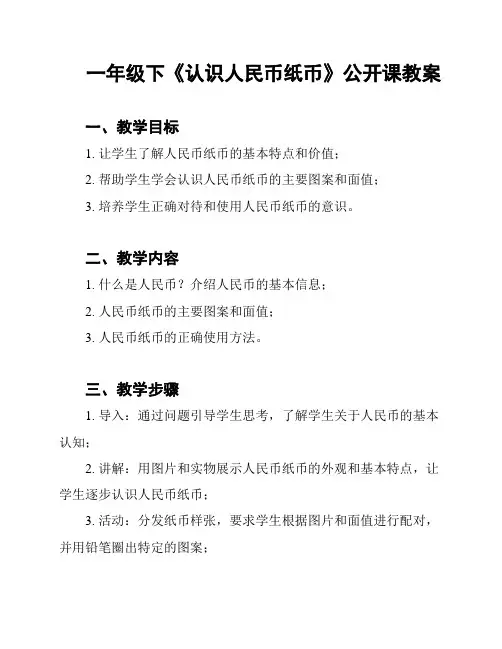 一年级下《认识人民币纸币》公开课教案

一、教学目标

1. 让学生了解人民币纸币的基本特点和价值；

2. 帮助学生学会认识人民币纸币的主要图案和面值；

3. 培养学生正确对待和使用人民币纸币的意识。

二、教学内容

1. 什么是人民币？介绍人民币的基本信息；

2. 人民币纸币的主要图案和面值；

3. 人民币纸币的正确使用方法。

三、教学步骤

1. 导入：通过问题引导学生思考，了解学生关于人民币的基本认知；

2. 讲解：用图片和实物展示人民币纸币的外观和基本特点，让学生逐步认识人民币纸币；

3. 活动：分发纸币样张，要求学生根据图片和面值进行配对，并用铅笔圈出特定的图案；